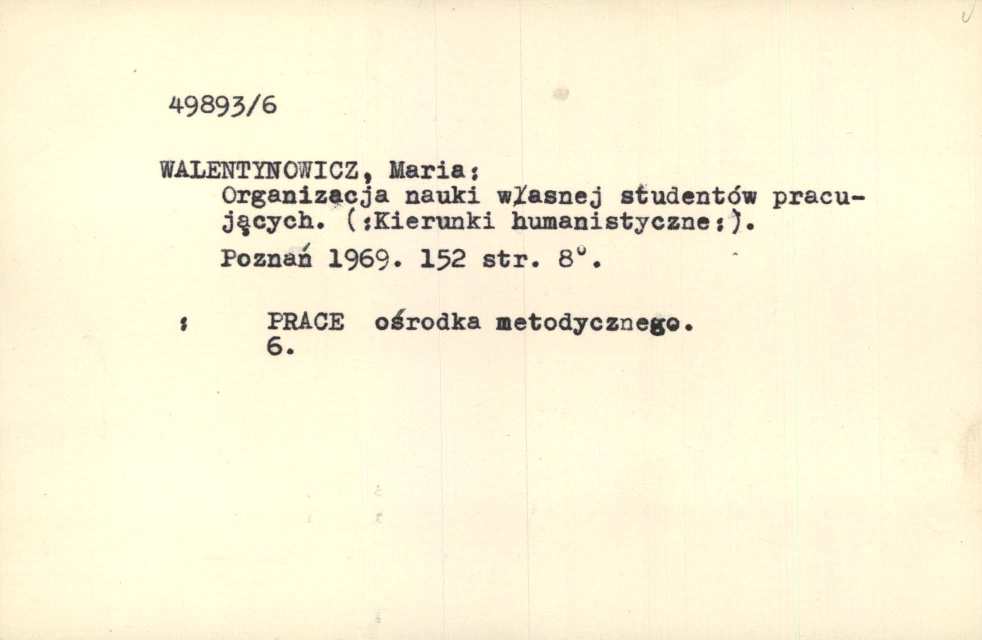 49893/6

WALENTYNOWICZ, Maria:
Organizacja nauki własnej studentów pracujących. (:Kierunki humanistyczne:).
Poznań 1969. 152 str. 8°.

: PRACE ośrodka metodycznego.
6.